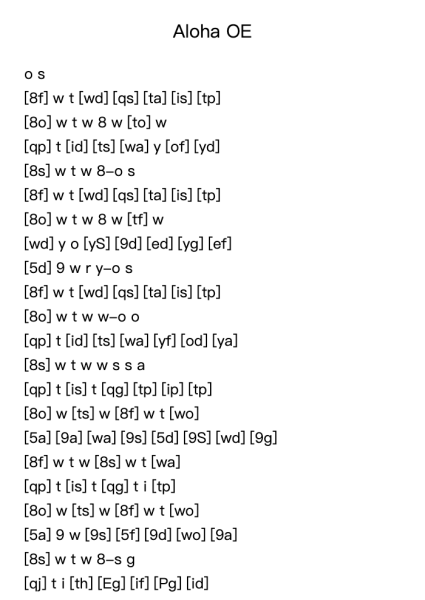 Aloha OE

o s
[8f] w t [wd] [qs] [ta] [is] [tp]
[8o] w t w 8 w [to] w
[qp] t [id] [ts] [wa] y [of] [yd]
[8s] w t w 8–o s
[8f] w t [wd] [qs] [ta] [is] [tp]
[8o] w t w 8 w [tf] w
[wd] y o [yS] [9d] [ed] [yg] [ef]
[5d] 9 w r y–o s
[8f] w t [wd] [qs] [ta] [is] [tp]
[8o] w t w w–o o
[qp] t [id] [ts] [wa] [yf] [od] [ya]
[8s] w t w w s s a
[qp] t [is] t [qg] [tp] [ip] [tp]
[8o] w [ts] w [8f] w t [wo]
[5a] [9a] [wa] [9s] [5d] [9S] [wd] [9g]
[8f] w t w [8s] w t [wa]
[qp] t [is] t [qg] t i [tp]
[8o] w [ts] w [8f] w t [wo]
[5a] 9 w [9s] [5f] [9d] [wo] [9a]
[8s] w t w 8–s g
[qj] t i [th] [Eg] [if] [Pg] [id]